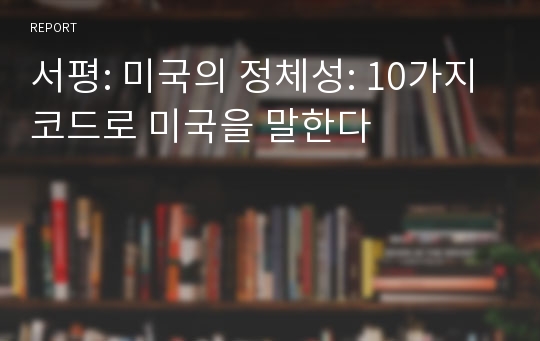 REPORT

서평: 미국의 정체성: 10가지 코드로 미국을 말한다